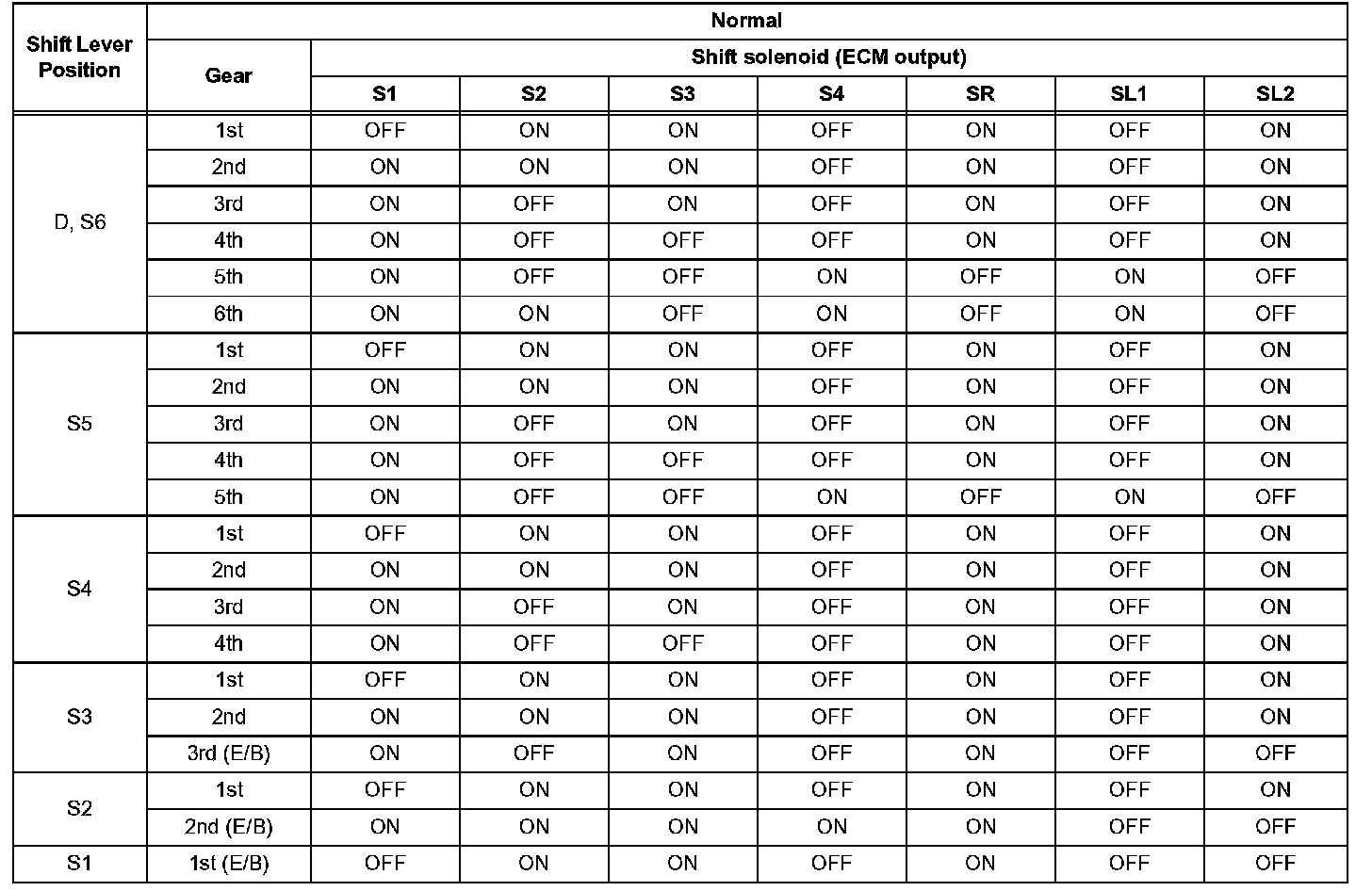 | Shift Lever Position | Normal | | | | | | | |
|---|---|---|---|---|---|---|---|---|
| | Gear | Shift solenoid (ECM output) | | | | | | |
| | | S1 | S2 | S3 | S4 | SR | SL1 | SL2 |
| D, S6 | 1st | OFF | ON | ON | OFF | ON | OFF | ON |
| | 2nd | ON | ON | ON | OFF | ON | OFF | ON |
| | 3rd | ON | OFF | ON | OFF | ON | OFF | ON |
| | 4th | ON | OFF | OFF | OFF | ON | OFF | ON |
| | 5th | ON | OFF | OFF | ON | OFF | ON | OFF |
| | 6th | ON | ON | OFF | ON | OFF | ON | OFF |
| S5 | 1st | OFF | ON | ON | OFF | ON | OFF | ON |
| | 2nd | ON | ON | ON | OFF | ON | OFF | ON |
| | 3rd | ON | OFF | ON | OFF | ON | OFF | ON |
| | 4th | ON | OFF | OFF | OFF | ON | OFF | ON |
| | 5th | ON | OFF | OFF | ON | OFF | ON | OFF |
| S4 | 1st | OFF | ON | ON | OFF | ON | OFF | ON |
| | 2nd | ON | ON | ON | OFF | ON | OFF | ON |
| | 3rd | ON | OFF | ON | OFF | ON | OFF | ON |
| | 4th | ON | OFF | OFF | OFF | ON | OFF | ON |
| S3 | 1st | OFF | ON | ON | OFF | ON | OFF | ON |
| | 2nd | ON | ON | ON | OFF | ON | OFF | ON |
| | 3rd (E/B) | ON | OFF | ON | OFF | ON | OFF | OFF |
| S2 | 1st | OFF | ON | ON | OFF | ON | OFF | ON |
| | 2nd (E/B) | ON | ON | ON | ON | ON | OFF | OFF |
| S1 | 1st (E/B) | OFF | ON | ON | OFF | ON | OFF | OFF |